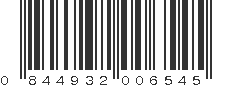 0 844932 006545